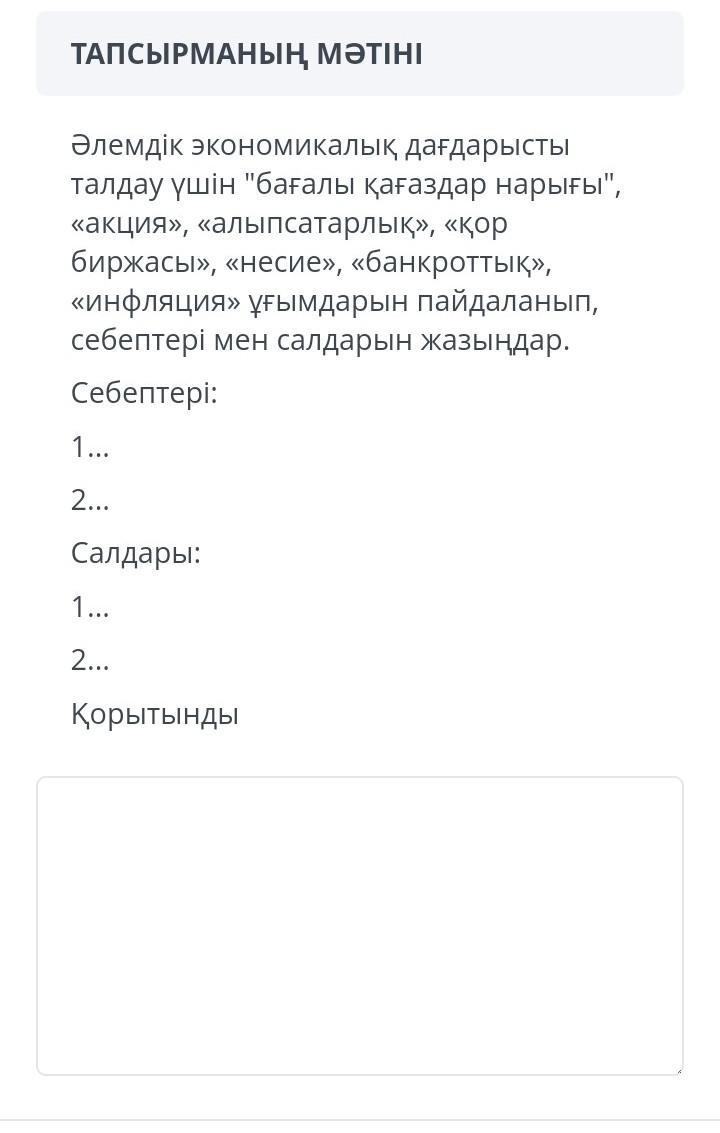 ТАПСЫРМАНЫҢ МӘТІНІ

Әлемдік экономикалық дағдарысты талдау үшін "бағалы қағаздар нарығы", «акция», «алыпсатарлық», «қор биржасы», «несие», «банкроттық», «инфляция» ұғымдарын пайдаланып, себептері мен салдарын жазыңдар.

Себептері:

1...

2...

Салдары:

1...

2...

Қорытынды